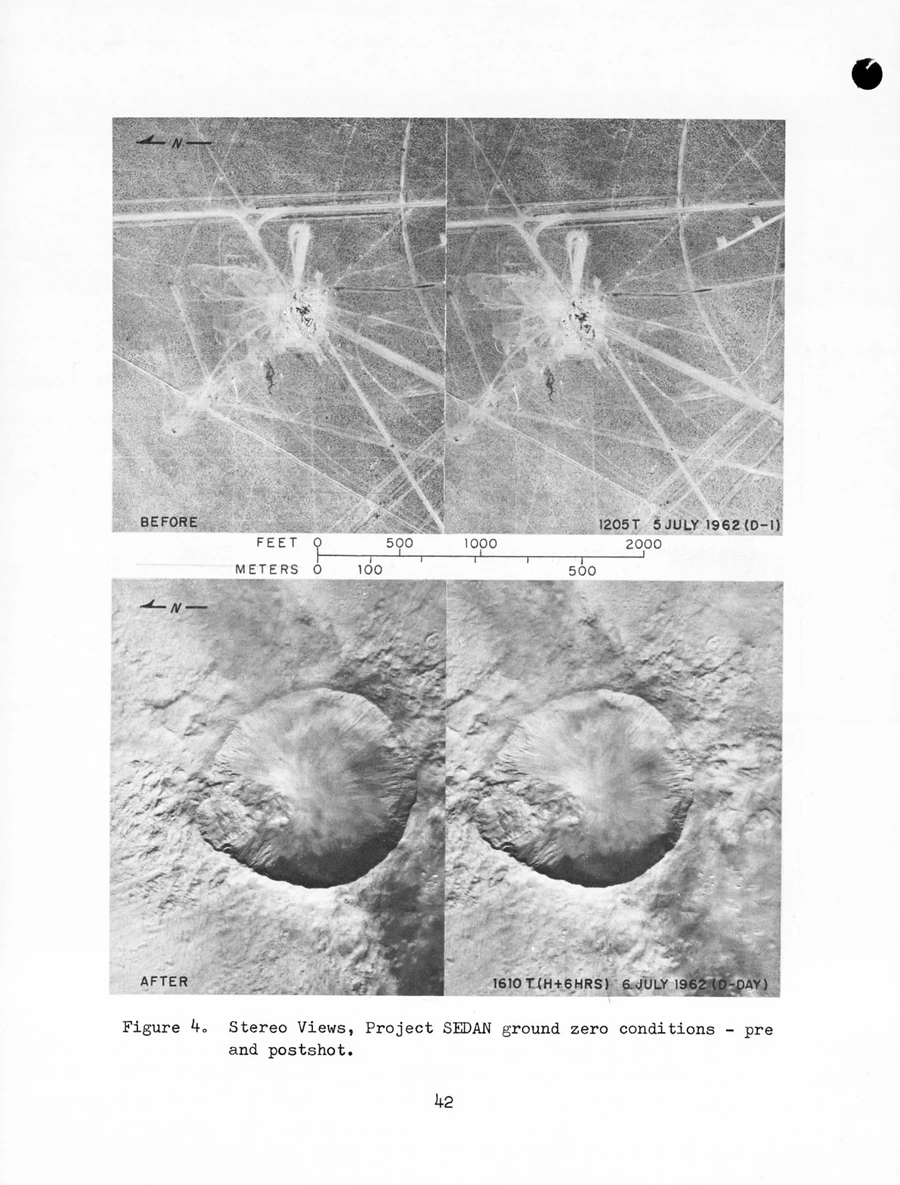 N

BEFORE

1205T 5 JULY 1962 (D-1)

FEET 0 500 1000 2000
METERS 0 100 500

N

AFTER

1610 T (H+6HRS) 6 JULY 1962 (D-DAY)

Figure 4. Stereo Views, Project SEDAN ground zero conditions - pre and postshot.

42